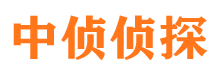 中侦侦探